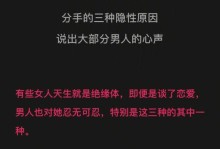 分手的三种隐性原因

说出大部分男人的心声

有些女人天生就是绝缘体，即便是谈了恋爱，男人也对她忍无可忍，特别是这三种的其中一种。